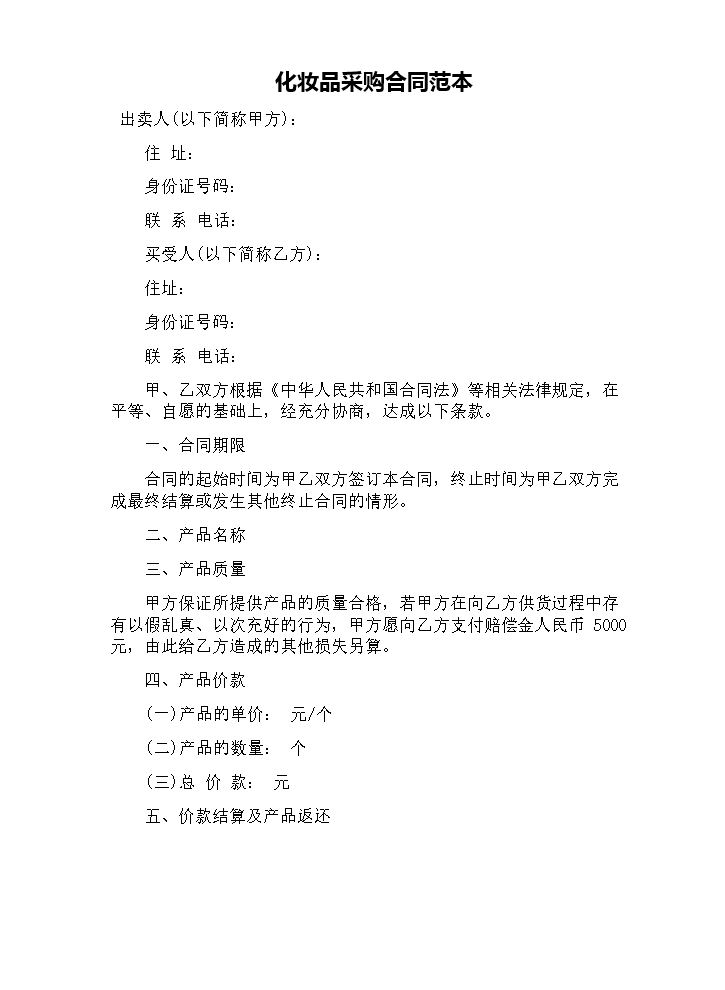 化妆品采购合同范本

出卖人(以下简称甲方)：

住 址：

身份证号码：

联 系 电话：

买受人(以下简称乙方)：

住址：

身份证号码：

联 系 电话：

甲、乙双方根据《中华人民共和国合同法》等相关法律规定，在平等、自愿的基础上，经充分协商，达成以下条款。

一、合同期限

合同的起始时间为甲乙双方签订本合同，终止时间为甲乙双方完成最终结算或发生其他终止合同的情形。

二、产品名称

三、产品质量

甲方保证所提供产品的质量合格，若甲方在向乙方供货过程中存有以假乱真、以次充好的行为，甲方愿向乙方支付赔偿金人民币5000元，由此给乙方造成的其他损失另算。

四、产品价款

(一)产品的单价： 元/个

(二)产品的数量： 个

(三)总 价 款： 元

五、价款结算及产品返还